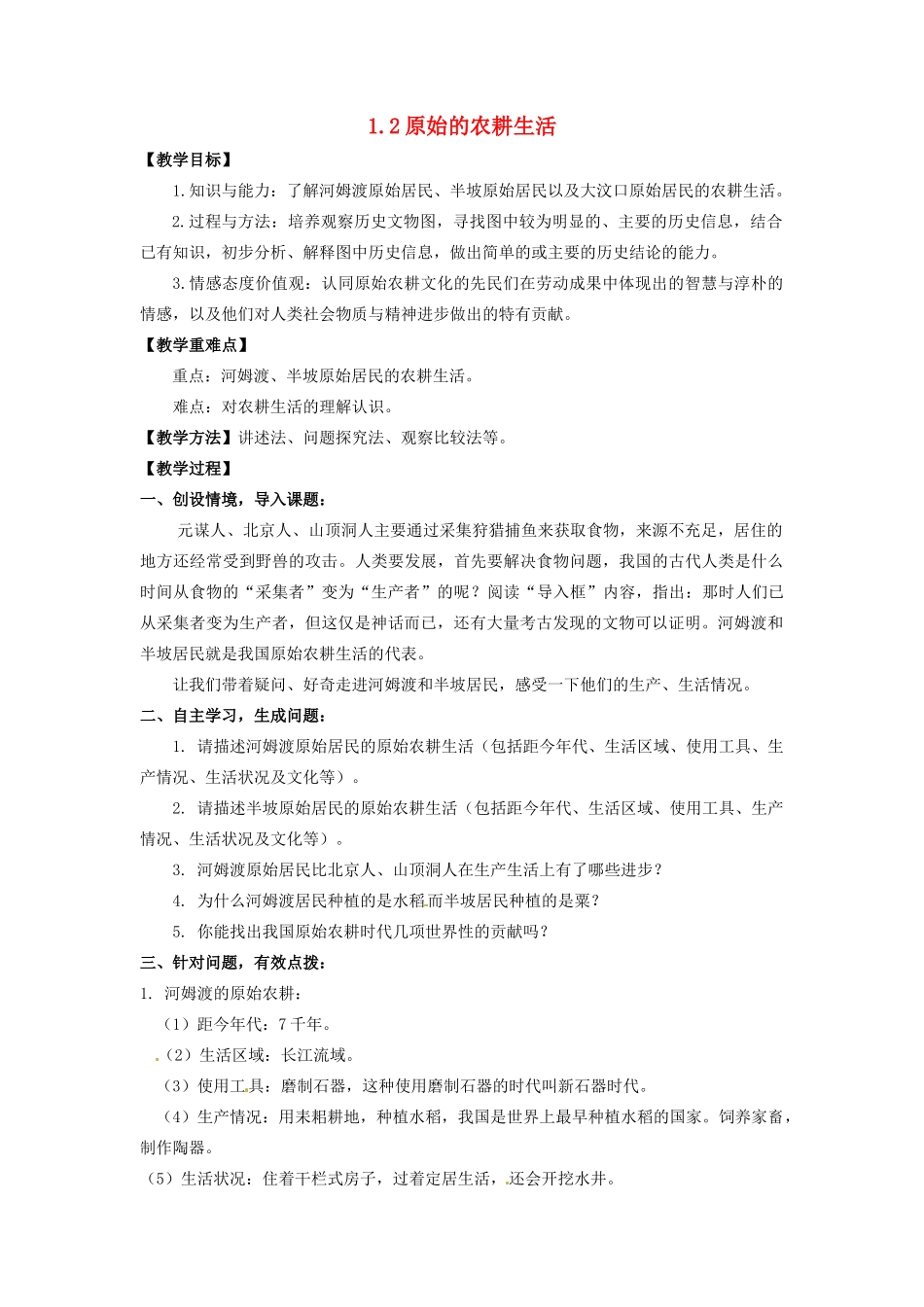 1.2 原始的农耕生活

【教学目标】

1.知识与能力：了解河姆渡原始居民、半坡原始居民以及大汶口原始居民的农耕生活。

2.过程与方法：培养观察历史文物图，寻找图中较为明显的、主要的历史信息，结合已有知识，初步分析、解释图中历史信息，做出简单的或主要的历史结论的能力。

3.情感态度价值观：认同原始农耕文化的先民们在劳动成果中体现出的智慧与淳朴的情感，以及他们对人类社会物质与精神进步做出的特有贡献。

【教学重难点】

重点：河姆渡、半坡原始居民的农耕生活。

难点：对农耕生活的理解认识。

【教学方法】讲述法、问题探究法、观察比较法等。

【教学过程】

一、创设情境，导入课题：

元谋人、北京人、山顶洞人主要通过采集狩猎捕鱼来获取食物，来源不充足，居住的地方还经常受到野兽的攻击。人类要发展，首先要解决食物问题，我国的古代人类是什么时间从食物的“采集者”变为“生产者”的呢？阅读“导入框”内容，指出：那时人们已从采集者变为生产者，但这仅是神话而已，还有大量考古发现的文物可以证明。河姆渡和半坡居民就是我国原始农耕生活的代表。

让我们带着疑问、好奇走进河姆渡和半坡居民，感受一下他们的生产、生活情况。

二、自主学习，生成问题：

1. 请描述河姆渡原始居民的原始农耕生活（包括距今年代、生活区域、使用工具、生产情况、生活状况及文化等）。

2. 请描述半坡原始居民的原始农耕生活（包括距今年代、生活区域、使用工具、生产情况、生活状况及文化等）。

3. 河姆渡原始居民比北京人、山顶洞人在生产生活上有了哪些进步？

4. 为什么河姆渡居民种植的是水稻而半坡居民种植的是粟？

5. 你能找出我国原始农耕时代几项世界性的贡献吗？

三、针对问题，有效点拨：

1. 河姆渡的原始农耕：

（1）距今年代：7千年。

（2）生活区域：长江流域。

（3）使用工具：磨制石器，这种使用磨制石器的时代叫新石器时代。

（4）生产情况：用耒耜耕地，种植水稻，我国是世界上最早种植水稻的国家。饲养家畜，制作陶器。

（5）生活状况：住着干栏式房子，过着定居生活，还会开挖水井。